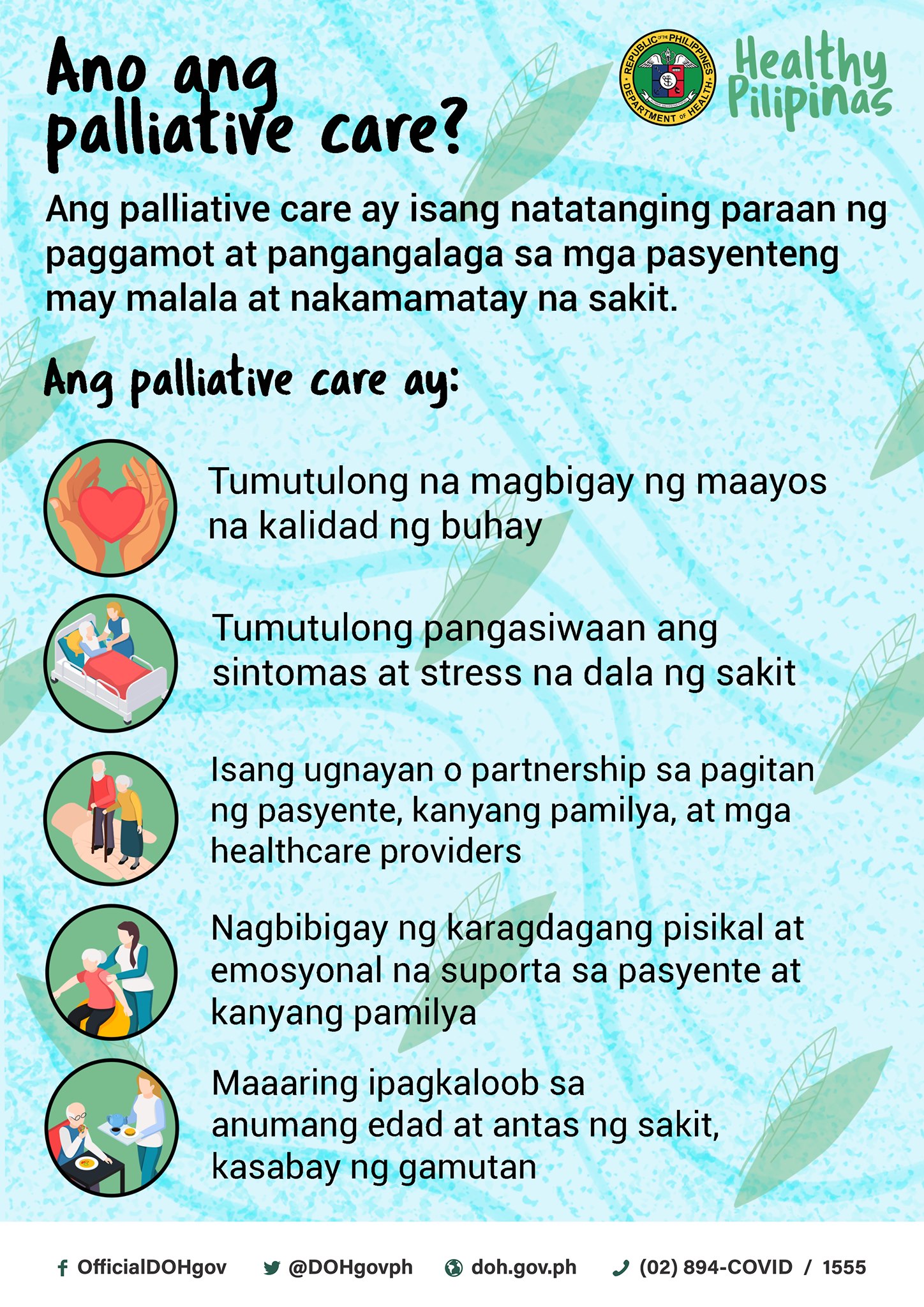 Ano ang palliative care?

REPUBLIC OF THE PHILIPPINES DEPARTMENT OF HEALTH

Healthy Pilipinas

Ang palliative care ay isang natatanging paraan ng paggamot at pangangalaga sa mga pasyenteng may malala at nakamamatay na sakit.

Ang palliative care ay:

Tumutulong na magbigay ng maayos na kalidad ng buhay

Tumutulong pangasiwaan ang sintomas at stress na dala ng sakit

Isang ugnayan o partnership sa pagitan ng pasyente, kanyang pamilya, at mga healthcare providers

Nagbibigay ng karagdagang pisikal at emosyonal na suporta sa pasyente at kanyang pamilya

Maaaring ipagkaloob sa anumang edad at antas ng sakit, kasabay ng gamutan

OfficialDOHgov @DOHgovph doh.gov.ph (02) 894-COVID / 1555